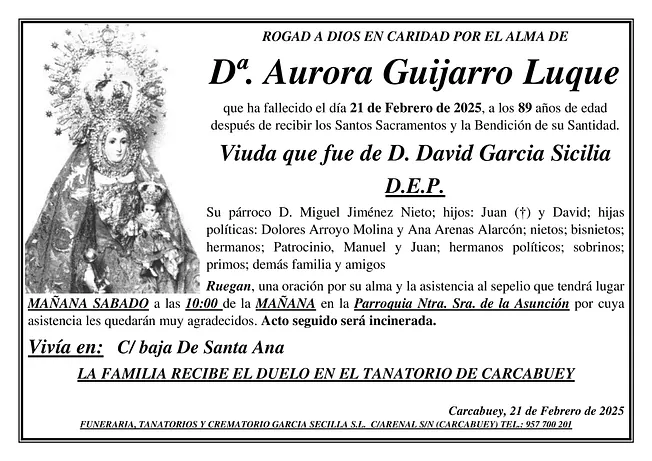 ROGAD A DIOS EN CARIDAD POR EL ALMA DE

Dª. Aurora Guijarro Luque

que ha fallecido el día 21 de Febrero de 2025, a los 89 años de edad después de recibir los Santos Sacramentos y la Bendición de su Santidad.

Viuda que fue de D. David Garcia Sicilia

D.E.P.

Su párroco D. Miguel Jiménez Nieto; hijos: Juan (†) y David; hijas políticas: Dolores Arroyo Molina y Ana Arenas Alarcón; nietos; bisnietos; hermanos; Patrocinio, Manuel y Juan; hermanos políticos; sobrinos; primos; demás familia y amigos

Ruegan, una oración por su alma y la asistencia al sepelio que tendrá lugar MAÑANA SABADO a las 10:00 de la MAÑANA en la Parroquia Ntra. Sra. de la Asunción por cuya asistencia les quedarán muy agradecidos. Acto seguido será incinerada.

Vivía en: C/ baja De Santa Ana

LA FAMILIA RECIBE EL DUELO EN EL TANATORIO DE CARCABUEY

Carcabuey, 21 de Febrero de 2025

FUNERARIA, TANATORIOS Y CREMATORIO GARCIA SECILLA S.L. C/ARENAL S/N (CARCABUEY) TEL.: 957 700 201